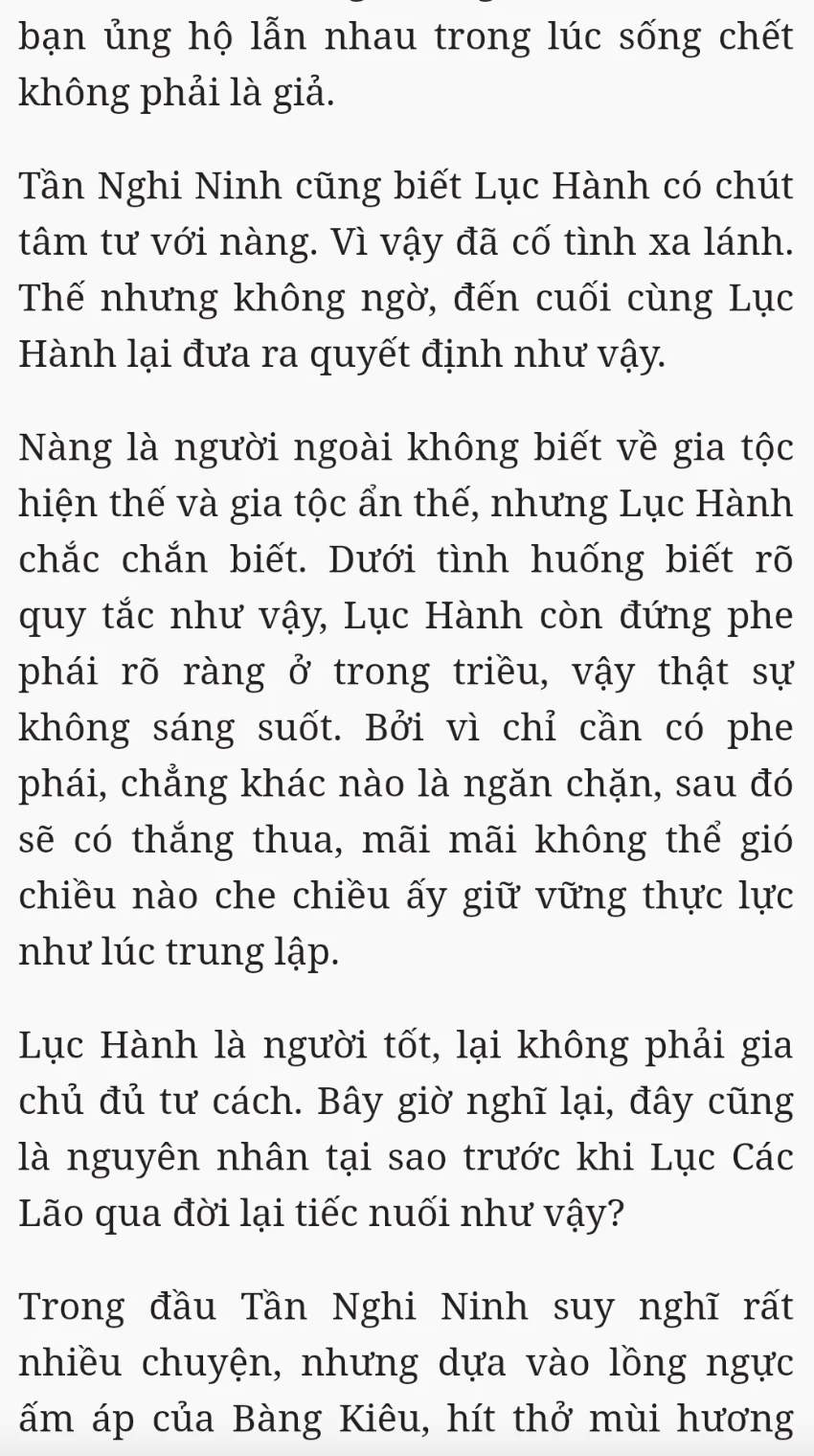 bạn ủng hộ lẫn nhau trong lúc sống chết không phải là giả.

Tần Nghi Ninh cũng biết Lục Hành có chút tâm tư với nàng. Vì vậy đã cố tình xa lánh. Thế nhưng không ngờ, đến cuối cùng Lục Hành lại đưa ra quyết định như vậy.

Nàng là người ngoài không biết về gia tộc hiện thế và gia tộc ẩn thế, nhưng Lục Hành chắc chắn biết. Dưới tình huống biết rõ quy tắc như vậy, Lục Hành còn đứng phe phái rõ ràng ở trong triều, vậy thật sự không sáng suốt. Bởi vì chỉ cần có phe phái, chẳng khác nào là ngăn chặn, sau đó sẽ có thắng thua, mãi mãi không thể gió chiều nào che chiều ấy giữ vững thực lực như lúc trung lập.

Lục Hành là người tốt, lại không phải gia chủ đủ tư cách. Bây giờ nghĩ lại, đây cũng là nguyên nhân tại sao trước khi Lục Các Lão qua đời lại tiếc nuối như vậy?

Trong đầu Tần Nghi Ninh suy nghĩ rất nhiều chuyện, nhưng dựa vào lồng ngực ấm áp của Bàng Kiêu, hít thở mùi hương